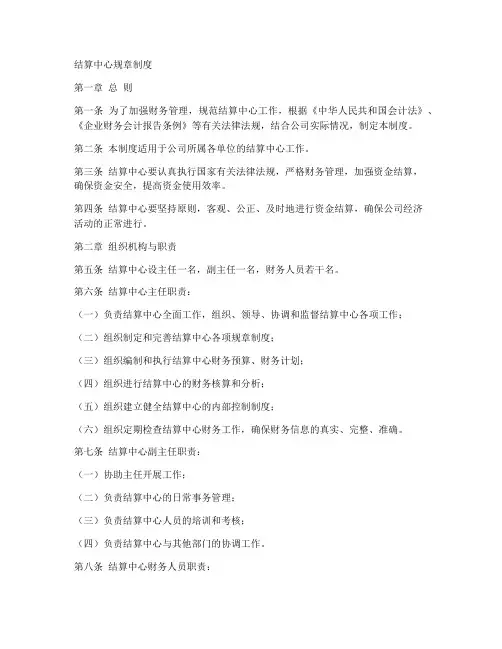 结算中心规章制度

第一章 总 则

第一条 为了加强财务管理，规范结算中心工作，根据《中华人民共和国会计法》、《企业财务会计报告条例》等有关法律法规，结合公司实际情况，制定本制度。

第二条 本制度适用于公司所属各单位的结算中心工作。

第三条 结算中心要认真执行国家有关法律法规，严格财务管理，加强资金结算，确保资金安全，提高资金使用效率。

第四条 结算中心要坚持原则，客观、公正、及时地进行资金结算，确保公司经济活动的正常进行。

第二章 组织机构与职责

第五条 结算中心设主任一名，副主任一名，财务人员若干名。

第六条 结算中心主任职责：

（一）负责结算中心全面工作，组织、领导、协调和监督结算中心各项工作；

（二）组织制定和完善结算中心各项规章制度；

（三）组织编制和执行结算中心财务预算、财务计划；

（四）组织进行结算中心的财务核算和分析；

（五）组织建立健全结算中心的内部控制制度；

（六）组织定期检查结算中心财务工作，确保财务信息的真实、完整、准确。

第七条 结算中心副主任职责：

（一）协助主任开展工作；

（二）负责结算中心的日常事务管理；

（三）负责结算中心人员的培训和考核；

（四）负责结算中心与其他部门的协调工作。

第八条 结算中心财务人员职责：